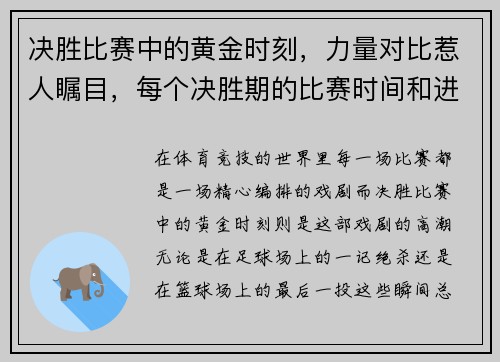 决胜比赛中的黄金时刻，力量对比惹人瞩目，每个决胜期的比赛时间和进

在体育竞技的世界里每一场比赛都是一场精心编排的戏剧而决胜比赛中的黄金时刻则是这部戏剧的高潮无论是在足球场上的一记绝杀还是在篮球场上的最后一投这些瞬间总